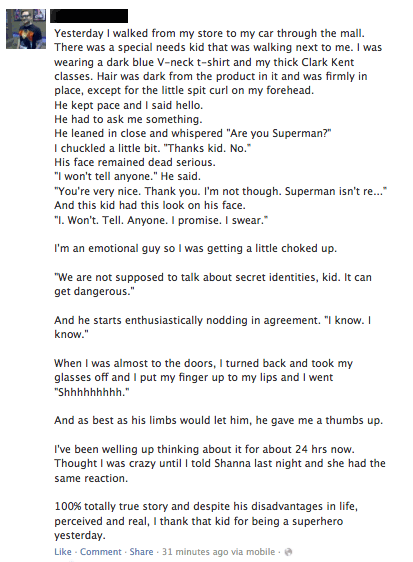 Yesterday I walked from my store to my car through the mall. There was a special needs kid that was walking next to me. I was wearing a dark blue V-neck t-shirt and my thick Clark Kent classes. Hair was dark from the product in it and was firmly in place, except for the little spit curl on my forehead.
He kept pace and I said hello.
He had to ask me something.
He leaned in close and whispered "Are you Superman?"
I chuckled a little bit. "Thanks kid. No."
His face remained dead serious.
"I won't tell anyone." He said.
"You're very nice. Thank you. I'm not though. Superman isn't re..."
And this kid had this look on his face.
"I. Won't. Tell. Anyone. I promise. I swear."

I'm an emotional guy so I was getting a little choked up.

"We are not supposed to talk about secret identities, kid. It can get dangerous."

And he starts enthusiastically nodding in agreement. "I know. I know."

When I was almost to the doors, I turned back and took my glasses off and I put my finger up to my lips and I went "Shhhhhhhhh."

And as best as his limbs would let him, he gave me a thumbs up.

I've been welling up thinking about it for about 24 hrs now. Thought I was crazy until I told Shanna last night and she had the same reaction.

100% totally true story and despite his disadvantages in life, perceived and real, I thank that kid for being a superhero yesterday.

Like · Comment · Share · 31 minutes ago via mobile ·